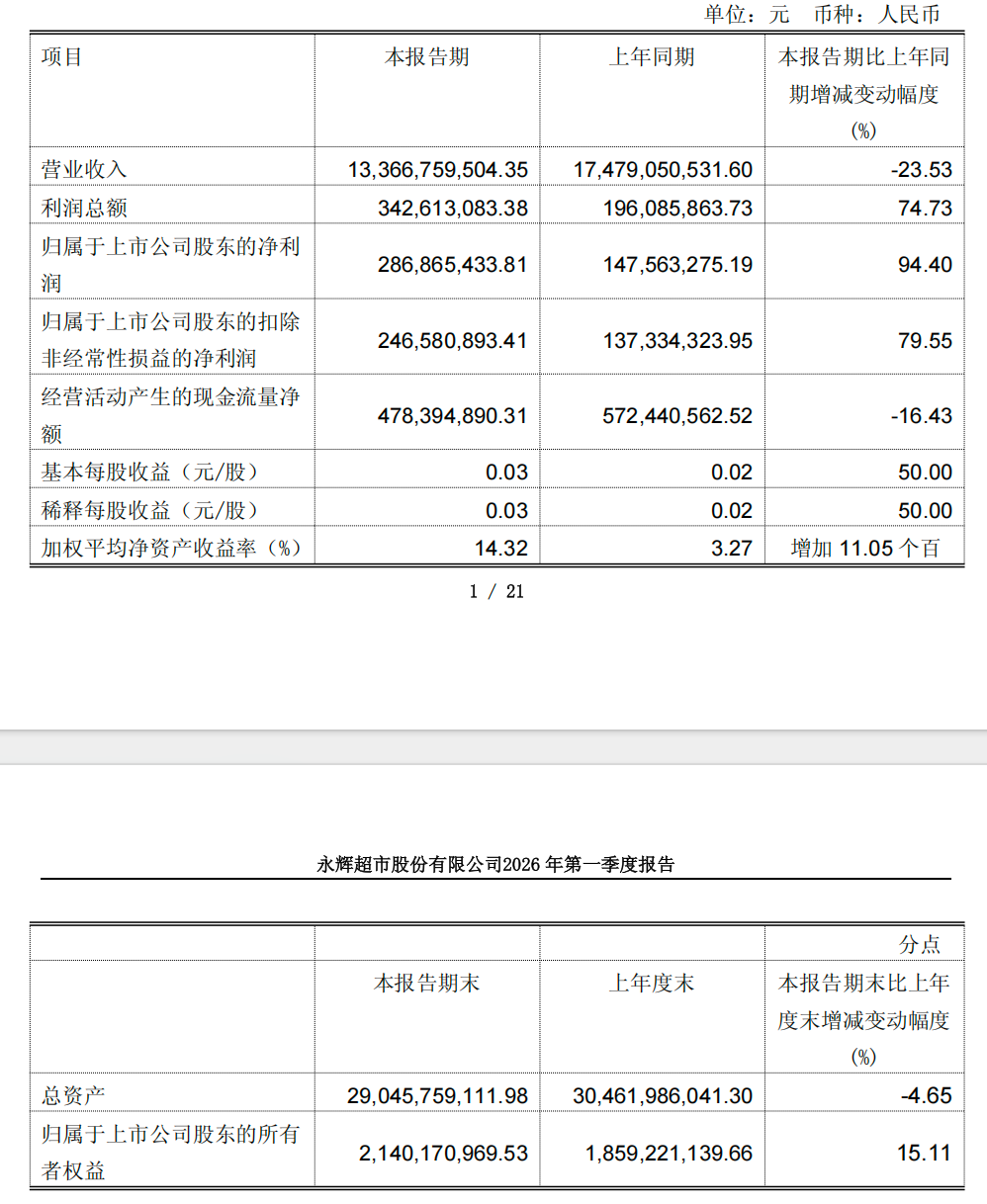 单位：元 币种：人民币

| 项目 | 本报告期 | 上年同期 | 本报告期比上年同期增减变动幅度(%) |
|---|---|---|---|
| 营业收入 | 13,366,759,504.35 | 17,479,050,531.60 | -23.53 |
| 利润总额 | 342,613,083.38 | 196,085,863.73 | 74.73 |
| 归属于上市公司股东的净利润 | 286,865,433.81 | 147,563,275.19 | 94.40 |
| 归属于上市公司股东的扣除非经常性损益的净利润 | 246,580,893.41 | 137,334,323.95 | 79.55 |
| 经营活动产生的现金流量净额 | 478,394,890.31 | 572,440,562.52 | -16.43 |
| 基本每股收益（元/股） | 0.03 | 0.02 | 50.00 |
| 稀释每股收益（元/股） | 0.03 | 0.02 | 50.00 |
| 加权平均净资产收益率（%） | 14.32 | 3.27 | 增加 11.05 个百 |

1 / 21

永辉超市股份有限公司2026 年第一季度报告

| | | | 分点 |
|---|---|---|---|
| | 本报告期末 | 上年度末 | 本报告期末比上年度末增减变动幅度(%) |
| 总资产 | 29,045,759,111.98 | 30,461,986,041.30 | -4.65 |
| 归属于上市公司股东的所有者权益 | 2,140,170,969.53 | 1,859,221,139.66 | 15.11 |